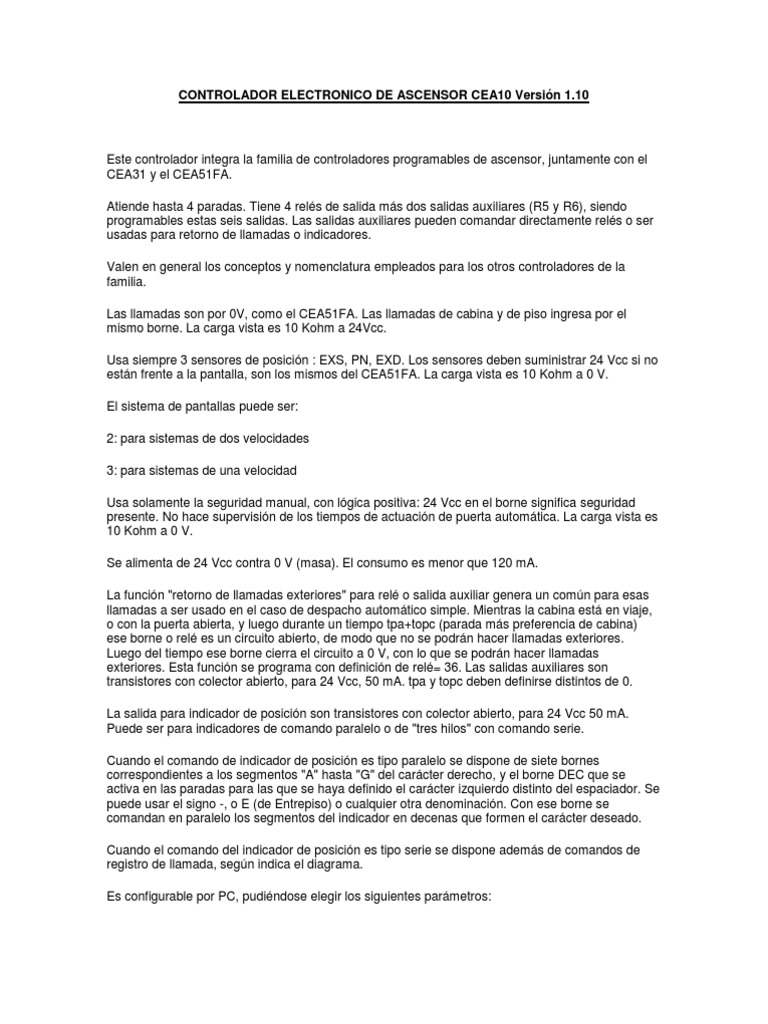 CONTROLADOR ELECTRONICO DE ASCENSOR CEA10 Versión 1.10

Este controlador integra la familia de controladores programables de ascensor, juntamente con el CEA31 y el CEA51FA.

Atiende hasta 4 paradas. Tiene 4 relés de salida más dos salidas auxiliares (R5 y R6), siendo programables estas seis salidas. Las salidas auxiliares pueden comandar directamente relés o ser usadas para retorno de llamadas o indicadores.

Valen en general los conceptos y nomenclatura empleados para los otros controladores de la familia.

Las llamadas son por 0V, como el CEA51FA. Las llamadas de cabina y de piso ingresa por el mismo borne. La carga vista es 10 Kohm a 24Vcc.

Usa siempre 3 sensores de posición : EXS, PN, EXD. Los sensores deben suministrar 24 Vcc si no están frente a la pantalla, son los mismos del CEA51FA. La carga vista es 10 Kohm a 0 V.

El sistema de pantallas puede ser:

2: para sistemas de dos velocidades

3: para sistemas de una velocidad

Usa solamente la seguridad manual, con lógica positiva: 24 Vcc en el borne significa seguridad presente. No hace supervisión de los tiempos de actuación de puerta automática. La carga vista es 10 Kohm a 0 V.

Se alimenta de 24 Vcc contra 0 V (masa). El consumo es menor que 120 mA.

La función "retorno de llamadas exteriores" para relé o salida auxiliar genera un común para esas llamadas a ser usado en el caso de despacho automático simple. Mientras la cabina está en viaje, o con la puerta abierta, y luego durante un tiempo tpa+topc (parada más preferencia de cabina) ese borne o relé es un circuito abierto, de modo que no se podrán hacer llamadas exteriores. Luego del tiempo ese borne cierra el circuito a 0 V, con lo que se podrán hacer llamadas exteriores. Esta función se programa con definición de relé= 36. Las salidas auxiliares son transistores con colector abierto, para 24 Vcc, 50 mA. tpa y topc deben definirse distintos de 0.

La salida para indicador de posición son transistores con colector abierto, para 24 Vcc 50 mA. Puede ser para indicadores de comando paralelo o de "tres hilos" con comando serie.

Cuando el comando de indicador de posición es tipo paralelo se dispone de siete bornes correspondientes a los segmentos "A" hasta "G" del carácter derecho, y el borne DEC que se activa en las paradas para las que se haya definido el carácter izquierdo distinto del espaciador. Se puede usar el signo -, o E (de Entrepiso) o cualquier otra denominación. Con ese borne se comandan en paralelo los segmentos del indicador en decenas que formen el carácter deseado.

Cuando el comando del indicador de posición es tipo serie se dispone además de comandos de registro de llamada, según indica el diagrama.

Es configurable por PC, pudiéndose elegir los siguientes parámetros: